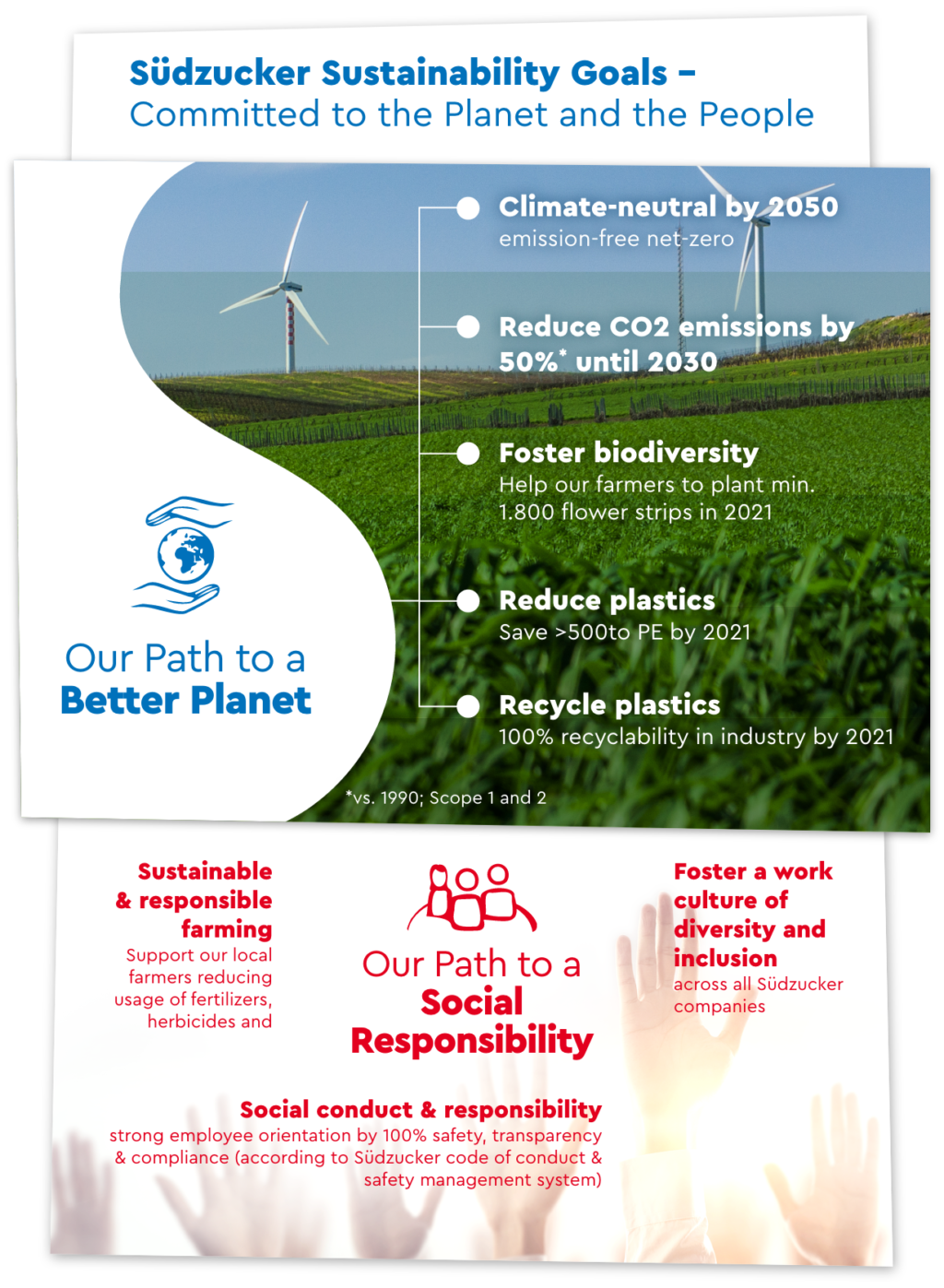 Südzucker Sustainability Goals –
Committed to the Planet and the People

Our Path to a
Better Planet

Climate-neutral by 2050
emission-free net-zero

Reduce CO2 emissions by 50%* until 2030

Foster biodiversity
Help our farmers to plant min. 1.800 flower strips in 2021

Reduce plastics
Save >500to PE by 2021

Recycle plastics
100% recyclability in industry by 2021

*vs. 1990; Scope 1 and 2

Sustainable & responsible farming
Support our local farmers reducing usage of fertilizers, herbicides and

Our Path to a
Social
Responsibility

Foster a work culture of diversity and inclusion
across all Südzucker companies

Social conduct & responsibility
strong employee orientation by 100% safety, transparency & compliance (according to Südzucker code of conduct & safety management system)